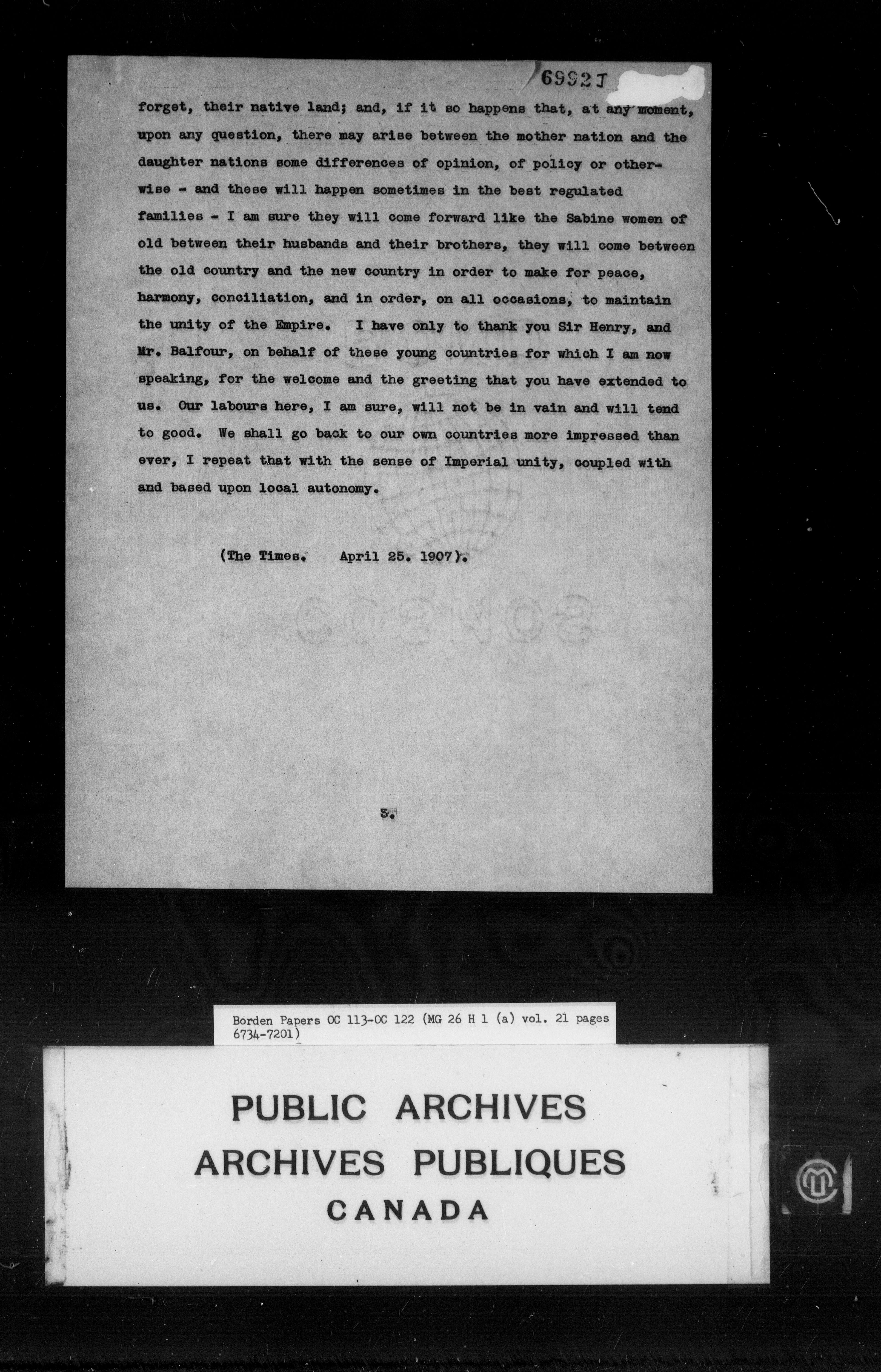 6992J

forget, their native land; and, if it so happens that, at any moment, upon any question, there may arise between the mother nation and the daughter nations some differences of opinion, of policy or otherwise - and these will happen sometimes in the best regulated families - I am sure they will come forward like the Sabine women of old between their husbands and their brothers, they will come between the old country and the new country in order to make for peace, harmony, conciliation, and in order, on all occasions, to maintain the unity of the Empire. I have only to thank you Sir Henry, and Mr. Balfour, on behalf of these young countries for which I am now speaking, for the welcome and the greeting that you have extended to us. Our labours here, I am sure, will not be in vain and will tend to good. We shall go back to our own countries more impressed than ever, I repeat that with the sense of Imperial unity, coupled with and based upon local autonomy.

(The Times. April 25. 1907).

3.

Borden Papers OC 113-OC 122 (MG 26 H 1 (a) vol. 21 pages 6734-7201)

PUBLIC ARCHIVES
ARCHIVES PUBLIQUES
CANADA